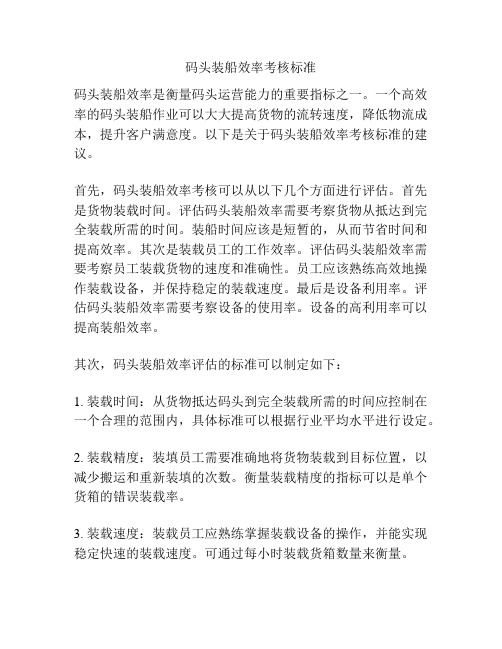 码头装船效率考核标准

码头装船效率是衡量码头运营能力的重要指标之一。一个高效率的码头装船作业可以大大提高货物的流转速度，降低物流成本，提升客户满意度。以下是关于码头装船效率考核标准的建议。

首先，码头装船效率考核可以从以下几个方面进行评估。首先是货物装载时间。评估码头装船效率需要考察货物从抵达到完全装载所需的时间。装船时间应该是短暂的，从而节省时间和提高效率。其次是装载员工的工作效率。评估码头装船效率需要考察员工装载货物的速度和准确性。员工应该熟练高效地操作装载设备，并保持稳定的装载速度。最后是设备利用率。评估码头装船效率需要考察设备的使用率。设备的高利用率可以提高装船效率。

其次，码头装船效率评估的标准可以制定如下：

1. 装载时间：从货物抵达码头到完全装载所需的时间应控制在一个合理的范围内，具体标准可以根据行业平均水平进行设定。

2. 装载精度：装填员工需要准确地将货物装载到目标位置，以减少搬运和重新装填的次数。衡量装载精度的指标可以是单个货箱的错误装载率。

3. 装载速度：装载员工应熟练掌握装载设备的操作，并能实现稳定快速的装载速度。可通过每小时装载货箱数量来衡量。